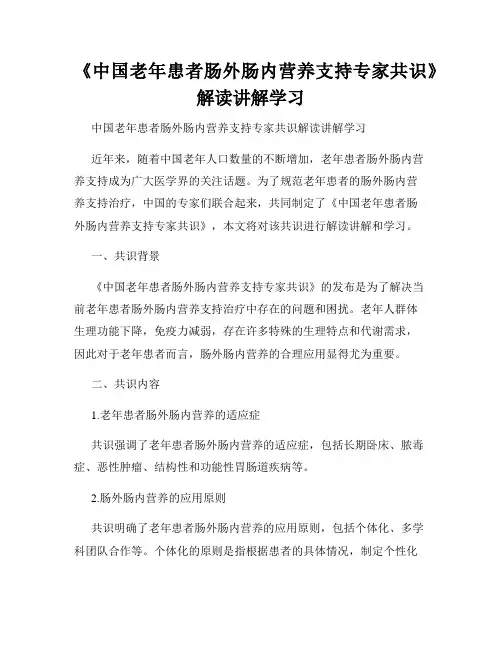 《中国老年患者肠外肠内营养支持专家共识》解读讲解学习

中国老年患者肠外肠内营养支持专家共识解读讲解学习

近年来，随着中国老年人口数量的不断增加，老年患者肠外肠内营养支持成为广大医学界的关注话题。为了规范老年患者的肠外肠内营养支持治疗，中国的专家们联合起来，共同制定了《中国老年患者肠外肠内营养支持专家共识》，本文将对该共识进行解读讲解和学习。

一、共识背景

《中国老年患者肠外肠内营养支持专家共识》的发布是为了解决当前老年患者肠外肠内营养支持治疗中存在的问题和困扰。老年人群体生理功能下降，免疫力减弱，存在许多特殊的生理特点和代谢需求，因此对于老年患者而言，肠外肠内营养的合理应用显得尤为重要。

二、共识内容

1.老年患者肠外肠内营养的适应症

共识强调了老年患者肠外肠内营养的适应症，包括长期卧床、脓毒症、恶性肿瘤、结构性和功能性胃肠道疾病等。

2.肠外肠内营养的应用原则

共识明确了老年患者肠外肠内营养的应用原则，包括个体化、多学科团队合作等。个体化的原则是指根据患者的具体情况，制定个性化